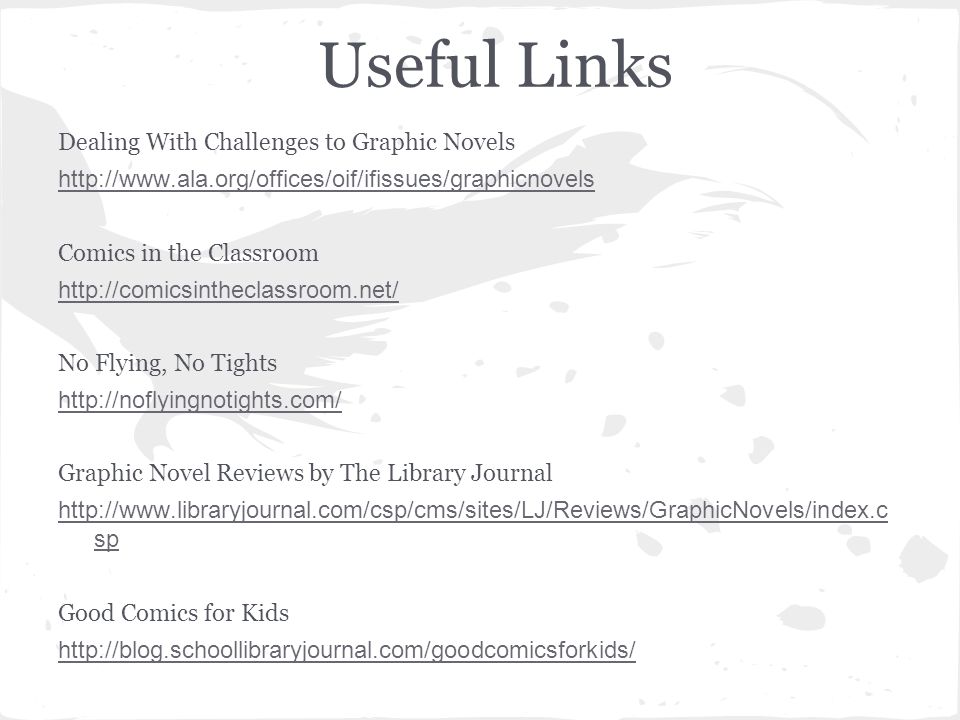 Useful Links

Dealing With Challenges to Graphic Novels
http://www.ala.org/offices/oif/ifissues/graphicnovels

Comics in the Classroom
http://comicsintheclassroom.net/

No Flying, No Tights
http://noflyingnotights.com/

Graphic Novel Reviews by The Library Journal
http://www.libraryjournal.com/csp/cms/sites/LJ/Reviews/GraphicNovels/index.csp

Good Comics for Kids
http://blog.schoollibraryjournal.com/goodcomicsforkids/